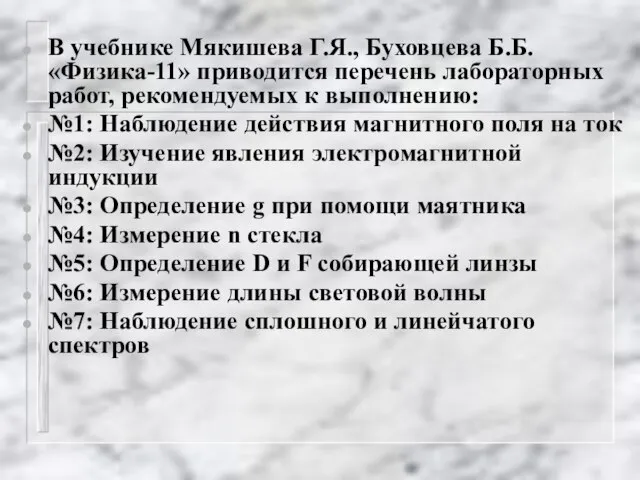 В учебнике Мякишева Г.Я., Буховцева Б.Б. «Физика-11» приводится перечень лабораторных работ, рекомендуемых к выполнению:

№1: Наблюдение действия магнитного поля на ток

№2: Изучение явления электромагнитной индукции

№3: Определение g при помощи маятника

№4: Измерение n стекла

№5: Определение D и F собирающей линзы

№6: Измерение длины световой волны

№7: Наблюдение сплошного и линейчатого спектров